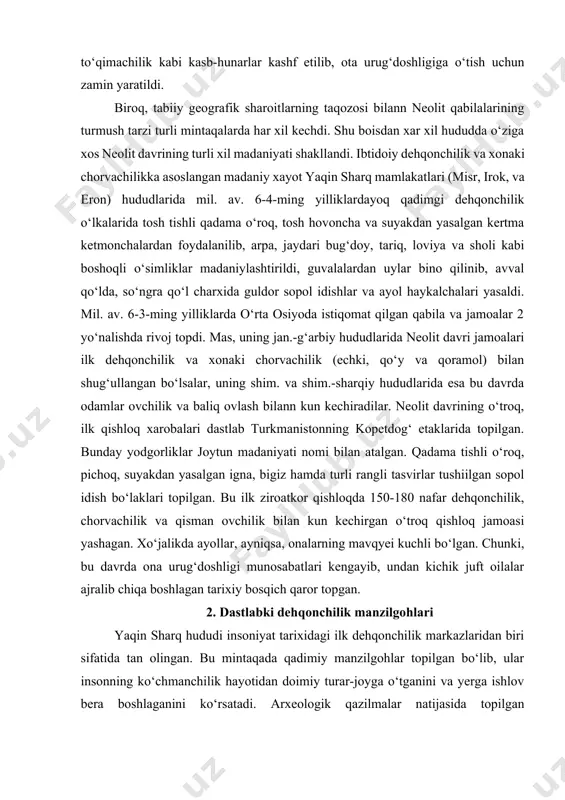 to‘qimachilik kabi kasb-hunarlar kashf etilib, ota urug‘doshligiga o‘tish uchun zamin yaratildi.

Biroq, tabiiy geografik sharoitlarning taqozosi bilann Neolit qabilalarining turmush tarzi turli mintaqalarda har xil kechdi. Shu boisdan xar xil hududda o‘ziga xos Neolit davrining turli xil madaniyati shakllandi. Ibtidoiy dehqonchilik va xonaki chorvachilikka asoslangan madaniy xayot Yaqin Sharq mamlakatlari (Misr, Irok, va Eron) hududlarida mil. av. 6-4-ming yilliklardayoq qadimgi dehqonchilik o‘lkalarida tosh tishli qadama o‘roq, tosh hovoncha va suyakdan yasalgan kertma ketmonchalardan foydalanilib, arpa, jaydari bug‘doy, tariq, loviya va sholi kabi boshoqli o‘simliklar madaniylashtirildi, guvalalardan uylar bino qilinib, avval qo‘lda, so‘ngra qo‘l charxida guldor sopol idishlar va ayol haykalchalari yasaldi. Mil. av. 6-3-ming yilliklarda O‘rta Osiyoda istiqomat qilgan qabila va jamoalar 2 yo‘nalishda rivoj topdi. Mas, uning jan.-g‘arbiy hududlarida Neolit davri jamoalari ilk dehqonchilik va xonaki chorvachilik (echki, qo‘y va qoramol) bilan shug‘ullangan bo‘lsalar, uning shim. va shim.-sharqiy hududlarida esa bu davrda odamlar ovchilik va baliq ovlash bilann kun kechiradilar. Neolit davrining o‘troq, ilk qishloq xarobalari dastlab Turkmanistonning Kopetdog‘ etaklarida topilgan. Bunday yodgorliklar Joytun madaniyati nomi bilan atalgan. Qadama tishli o‘roq, pichoq, suyakdan yasalgan igna, bigiz hamda turli rangli tasvirlar tushiilgan sopol idish bo‘laklari topilgan. Bu ilk ziroatkor qishloqda 150-180 nafar dehqonchilik, chorvachilik va qisman ovchilik bilan kun kechirgan o‘troq qishloq jamoasi yashagan. Xo‘jalikda ayollar, ayniqsa, onalarning mavqyei kuchli bo‘lgan. Chunki, bu davrda ona urug‘doshligi munosabatlari kengayib, undan kichik juft oilalar ajralib chiqa boshlagan tarixiy bosqich qaror topgan.

2. Dastlabki dehqonchilik manzilgohlari

Yaqin Sharq hududi insoniyat tarixidagi ilk dehqonchilik markazlaridan biri sifatida tan olingan. Bu mintaqada qadimiy manzilgohlar topilgan bo‘lib, ular insonning ko‘chmanchilik hayotidan doimiy turar-joyga o‘tganini va yerga ishlov bera boshlaganini ko‘rsatadi. Arxeologik qazilmalar natijasida topilgan